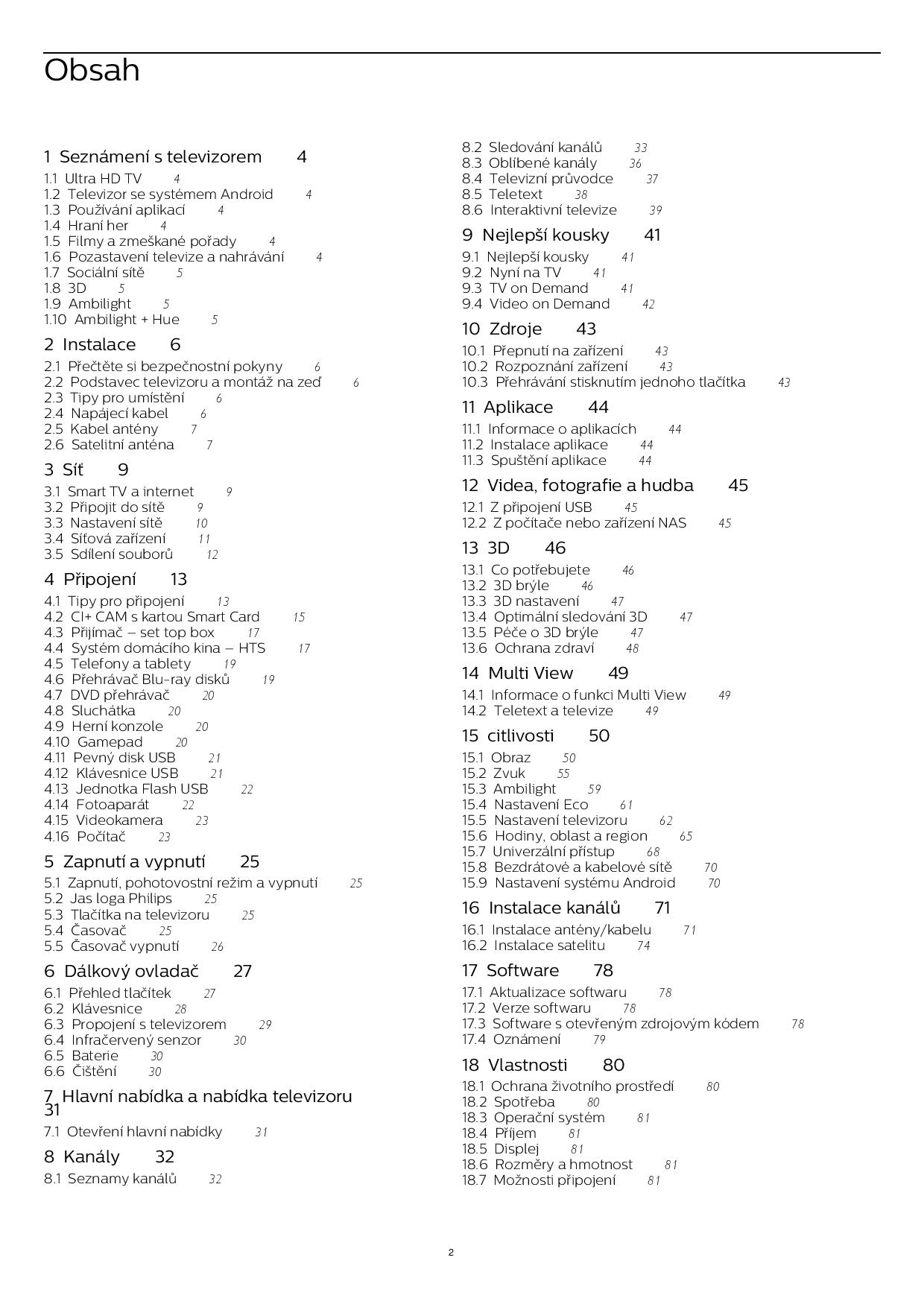 Obsah

1 Seznámení s televizorem 4
1.1 Ultra HD TV 4
1.2 Televizor se systémem Android 4
1.3 Používání aplikací 4
1.4 Hraní her 4
1.5 Filmy a zmeškané pořady 4
1.6 Pozastavení televize a nahrávání 4
1.7 Sociální sítě 5
1.8 3D 5
1.9 Ambilight 5
1.10 Ambilight + Hue 5

2 Instalace 6
2.1 Přečtěte si bezpečnostní pokyny 6
2.2 Podstavec televizoru a montáž na zeď 6
2.3 Tipy pro umístění 6
2.4 Napájecí kabel 6
2.5 Kabel antény 7
2.6 Satelitní anténa 7

3 Síť 9
3.1 Smart TV a internet 9
3.2 Připojit do sítě 9
3.3 Nastavení sítě 10
3.4 Síťová zařízení 11
3.5 Sdílení souborů 12

4 Připojení 13
4.1 Tipy pro připojení 13
4.2 CI+ CAM s kartou Smart Card 15
4.3 Přijímač – set top box 17
4.4 Systém domácího kina – HTS 17
4.5 Telefony a tablety 19
4.6 Přehrávač Blu-ray disků 19
4.7 DVD přehrávač 20
4.8 Sluchátka 20
4.9 Herní konzole 20
4.10 Gamepad 20
4.11 Pevný disk USB 21
4.12 Klávesnice USB 21
4.13 Jednotka Flash USB 22
4.14 Fotoaparát 22
4.15 Videokamera 23
4.16 Počítač 23

5 Zapnutí a vypnutí 25
5.1 Zapnutí, pohotovostní režim a vypnutí 25
5.2 Jas loga Philips 25
5.3 Tlačítka na televizoru 25
5.4 Časovač 25
5.5 Časovač vypnutí 26

6 Dálkový ovladač 27
6.1 Přehled tlačítek 27
6.2 Klávesnice 28
6.3 Propojení s televizorem 29
6.4 Infračervený senzor 30
6.5 Baterie 30
6.6 Čištění 30

7 Hlavní nabídka a nabídka televizoru 31
7.1 Otevření hlavní nabídky 31

8 Kanály 32
8.1 Seznamy kanálů 32
8.2 Sledování kanálů 33
8.3 Oblíbené kanály 36
8.4 Televizní průvodce 37
8.5 Teletext 38
8.6 Interaktivní televize 39

9 Nejlepší kousky 41
9.1 Nejlepší kousky 41
9.2 Nyní na TV 41
9.3 TV on Demand 41
9.4 Video on Demand 42

10 Zdroje 43
10.1 Přepnutí na zařízení 43
10.2 Rozpoznání zařízení 43
10.3 Přehrávání stisknutím jednoho tlačítka 43

11 Aplikace 44
11.1 Informace o aplikacích 44
11.2 Instalace aplikace 44
11.3 Spuštění aplikace 44

12 Videa, fotografie a hudba 45
12.1 Z připojení USB 45
12.2 Z počítače nebo zařízení NAS 45

13 3D 46
13.1 Co potřebujete 46
13.2 3D brýle 46
13.3 3D nastavení 47
13.4 Optimální sledování 3D 47
13.5 Péče o 3D brýle 47
13.6 Ochrana zdraví 48

14 Multi View 49
14.1 Informace o funkci Multi View 49
14.2 Teletext a televize 49

15 citlivosti 50
15.1 Obraz 50
15.2 Zvuk 55
15.3 Ambilight 59
15.4 Nastavení Eco 61
15.5 Nastavení televizoru 62
15.6 Hodiny, oblast a region 65
15.7 Univerzální přístup 68
15.8 Bezdrátové a kabelové sítě 70
15.9 Nastavení systému Android 70

16 Instalace kanálů 71
16.1 Instalace antény/kabelu 71
16.2 Instalace satelitu 74

17 Software 78
17.1 Aktualizace softwaru 78
17.2 Verze softwaru 78
17.3 Software s otevřeným zdrojovým kódem 78
17.4 Oznámení 79

18 Vlastnosti 80
18.1 Ochrana životního prostředí 80
18.2 Spotřeba 80
18.3 Operační systém 81
18.4 Příjem 81
18.5 Displej 81
18.6 Rozměry a hmotnost 81
18.7 Možnosti připojení 81

2